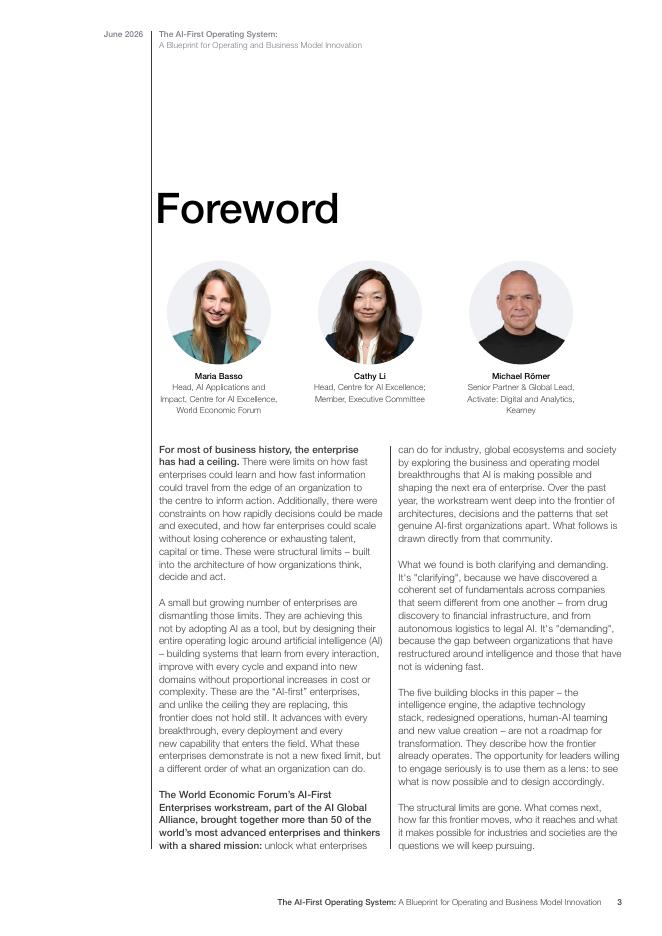 June 2026

The AI-First Operating System:
A Blueprint for Operating and Business Model Innovation

Foreword

Maria Basso
Head, AI Applications and Impact, Centre for AI Excellence, World Economic Forum

Cathy Li
Head, Centre for AI Excellence; Member, Executive Committee

Michael Römer
Senior Partner & Global Lead, Activate: Digital and Analytics, Kearney

For most of business history, the enterprise has had a ceiling. There were limits on how fast enterprises could learn and how fast information could travel from the edge of an organization to the centre to inform action. Additionally, there were constraints on how rapidly decisions could be made and executed, and how far enterprises could scale without losing coherence or exhausting talent, capital or time. These were structural limits – built into the architecture of how organizations think, decide and act.

A small but growing number of enterprises are dismantling those limits. They are achieving this not by adopting AI as a tool, but by designing their entire operating logic around artificial intelligence (AI) – building systems that learn from every interaction, improve with every cycle and expand into new domains without proportional increases in cost or complexity. These are the "AI-first" enterprises, and unlike the ceiling they are replacing, this frontier does not hold still. It advances with every breakthrough, every deployment and every new capability that enters the field. What these enterprises demonstrate is not a new fixed limit, but a different order of what an organization can do.

The World Economic Forum's AI-First Enterprises workstream, part of the AI Global Alliance, brought together more than 50 of the world's most advanced enterprises and thinkers with a shared mission: unlock what enterprises can do for industry, global ecosystems and society by exploring the business and operating model breakthroughs that AI is making possible and shaping the next era of enterprise. Over the past year, the workstream went deep into the frontier of architectures, decisions and the patterns that set genuine AI-first organizations apart. What follows is drawn directly from that community.

What we found is both clarifying and demanding. It's "clarifying", because we have discovered a coherent set of fundamentals across companies that seem different from one another – from drug discovery to financial infrastructure, and from autonomous logistics to legal AI. It's "demanding", because the gap between organizations that have restructured around intelligence and those that have not is widening fast.

The five building blocks in this paper – the intelligence engine, the adaptive technology stack, redesigned operations, human-AI teaming and new value creation – are not a roadmap for transformation. They describe how the frontier already operates. The opportunity for leaders willing to engage seriously is to use them as a lens: to see what is now possible and to design accordingly.

The structural limits are gone. What comes next, how far this frontier moves, who it reaches and what it makes possible for industries and societies are the questions we will keep pursuing.

The AI-First Operating System: A Blueprint for Operating and Business Model Innovation 3